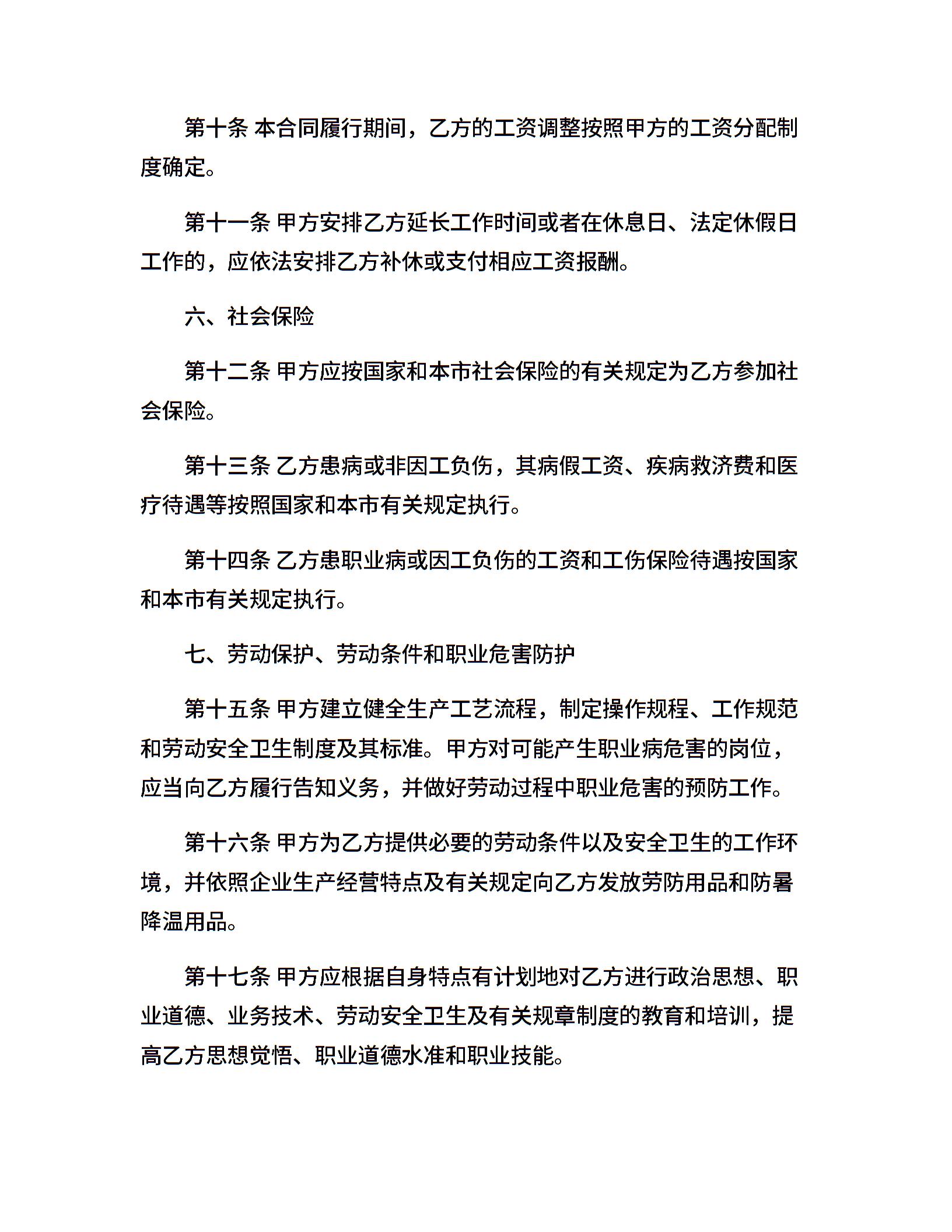 第十条 本合同履行期间，乙方的工资调整按照甲方的工资分配制度确定。

第十一条 甲方安排乙方延长工作时间或者在休息日、法定休假日工作的，应依法安排乙方补休或支付相应工资报酬。

六、社会保险

第十二条 甲方应按国家和本市社会保险的有关规定为乙方参加社会保险。

第十三条 乙方患病或非因工负伤，其病假工资、疾病救济费和医疗待遇等按照国家和本市有关规定执行。

第十四条 乙方患职业病或因工负伤的工资和工伤保险待遇按国家和本市有关规定执行。

七、劳动保护、劳动条件和职业危害防护

第十五条 甲方建立健全生产工艺流程，制定操作规程、工作规范和劳动安全卫生制度及其标准。甲方对可能产生职业病危害的岗位，应当向乙方履行告知义务，并做好劳动过程中职业危害的预防工作。

第十六条 甲方为乙方提供必要的劳动条件以及安全卫生的工作环境，并依照企业生产经营特点及有关规定向乙方发放劳防用品和防暑降温用品。

第十七条 甲方应根据自身特点有计划地对乙方进行政治思想、职业道德、业务技术、劳动安全卫生及有关规章制度的教育和培训，提高乙方思想觉悟、职业道德水准和职业技能。